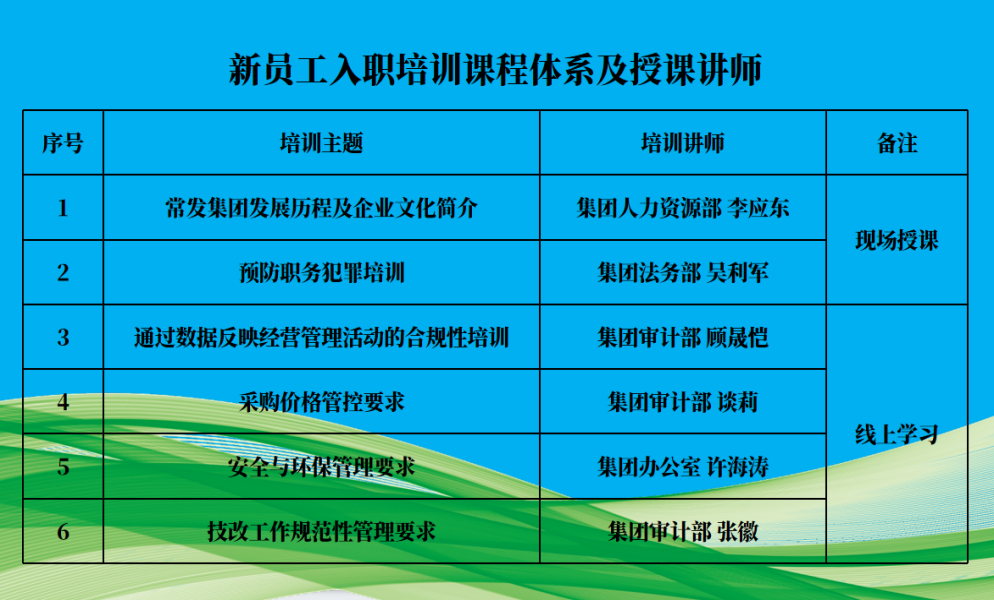 新员工入职培训课程体系及授课讲师

| 序号 | 培训主题 | 培训讲师 | 备注 |
|---|---|---|---|
| 1 | 常发集团发展历程及企业文化简介 | 集团人力资源部 李应东 | 现场授课 |
| 2 | 预防职务犯罪培训 | 集团法务部 吴利军 | |
| 3 | 通过数据反映经营管理活动的合规性培训 | 集团审计部 顾晟恺 | 线上学习 |
| 4 | 采购价格管控要求 | 集团审计部 谈莉 | |
| 5 | 安全与环保管理要求 | 集团办公室 许海涛 | |
| 6 | 技改工作规范性管理要求 | 集团审计部 张徽 | |